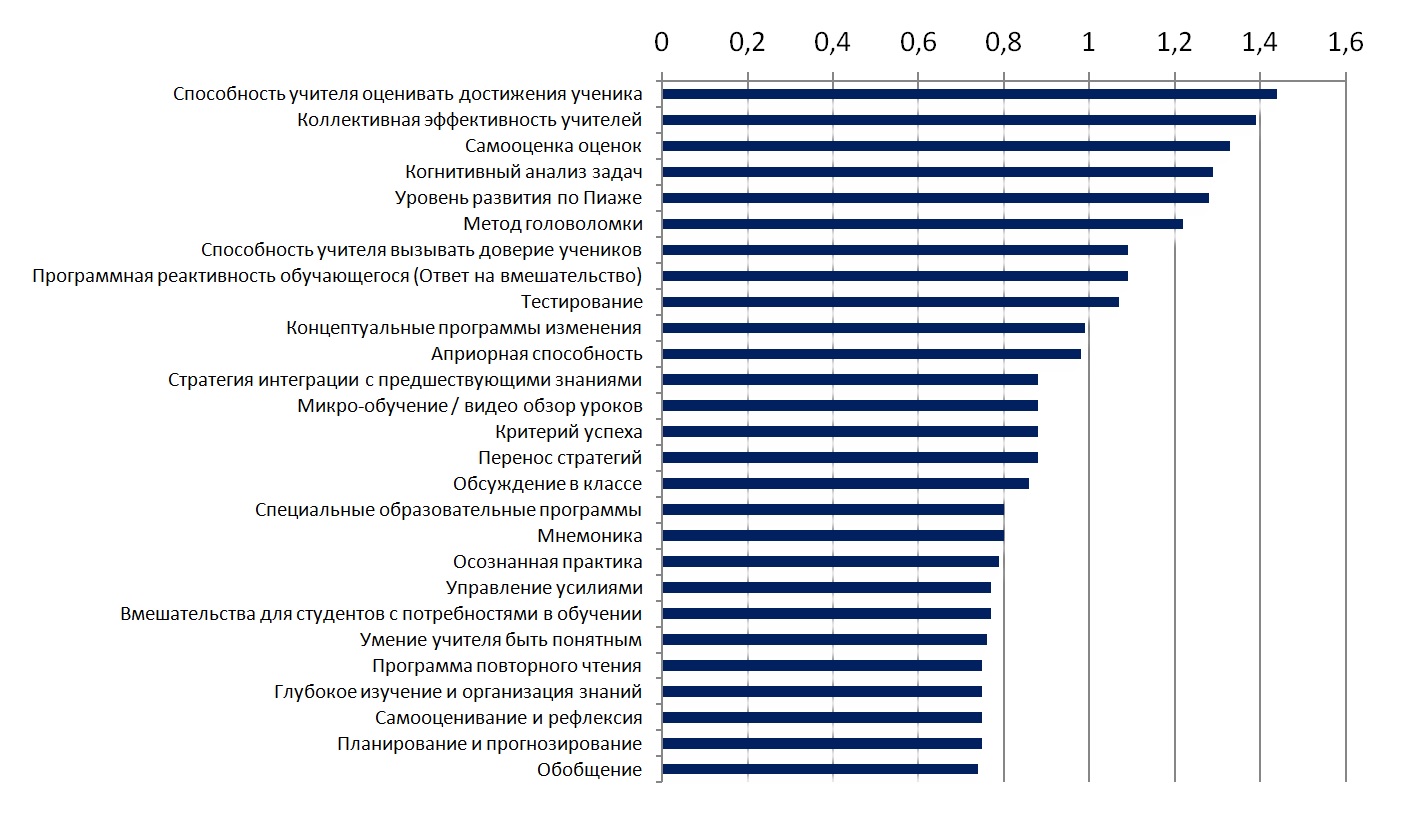 0 0,2 0,4 0,6 0,8 1 1,2 1,4 1,6

Способность учителя оценивать достижения ученика
Коллективная эффективность учителей
Самооценка оценок
Когнитивный анализ задач
Уровень развития по Пиаже
Метод головоломки
Способность учителя вызывать доверие учеников
Программная реактивность обучающегося (Ответ на вмешательство)
Тестирование
Концептуальные программы изменения
Априорная способность
Стратегия интеграции с предшествующими знаниями
Микро-обучение / видео обзор уроков
Критерий успеха
Перенос стратегий
Обсуждение в классе
Специальные образовательные программы
Мнемоника
Осознанная практика
Управление усилиями
Вмешательства для студентов с потребностями в обучении
Умение учителя быть понятным
Программа повторного чтения
Глубокое изучение и организация знаний
Самооценивание и рефлексия
Планирование и прогнозирование
Обобщение